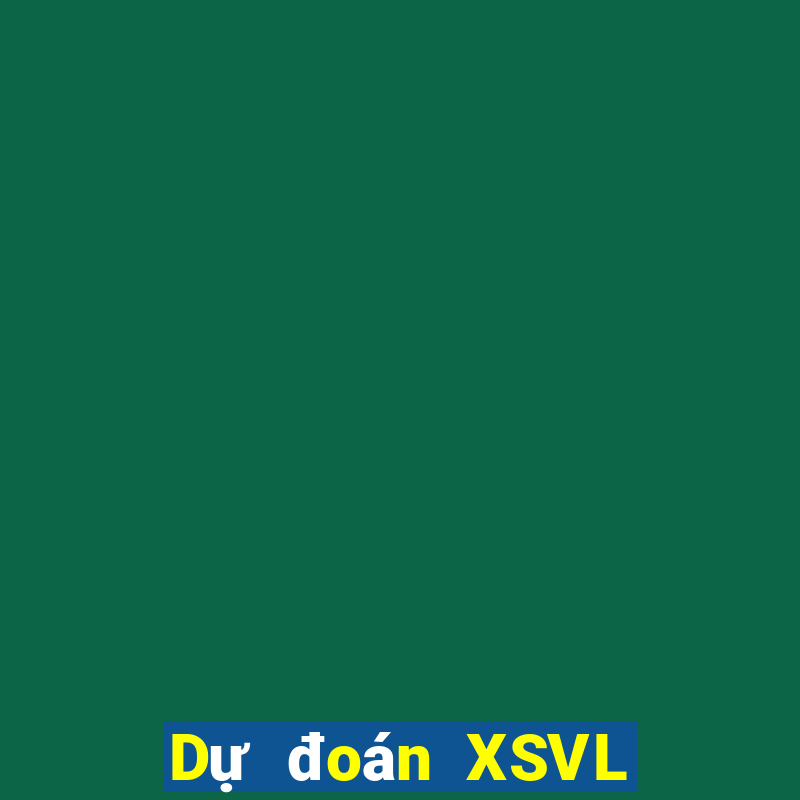 Dự đoán XSVL